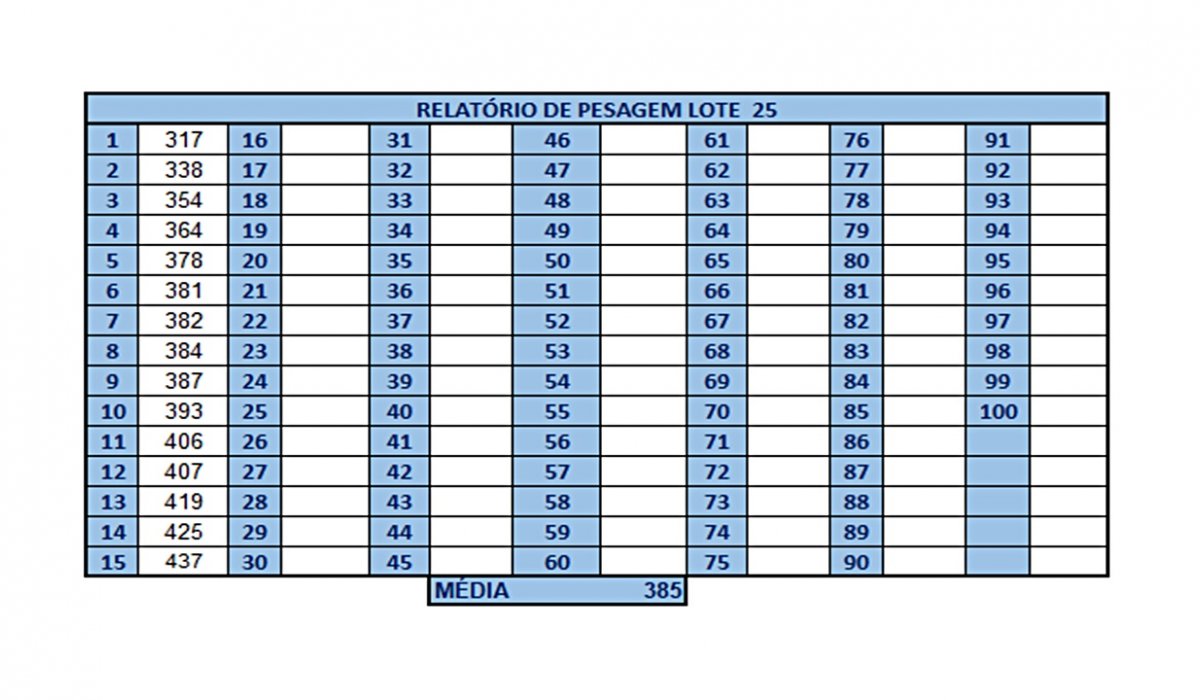 RELATÓRIO DE PESAGEM LOTE 25

| 1 | 317 | 16 | | 31 | | 46 | | 61 | | 76 | | 91 | |
|---|---|---|---|---|---|---|---|---|---|---|---|---|---|
| 2 | 338 | 17 | | 32 | | 47 | | 62 | | 77 | | 92 | |
| 3 | 354 | 18 | | 33 | | 48 | | 63 | | 78 | | 93 | |
| 4 | 364 | 19 | | 34 | | 49 | | 64 | | 79 | | 94 | |
| 5 | 378 | 20 | | 35 | | 50 | | 65 | | 80 | | 95 | |
| 6 | 381 | 21 | | 36 | | 51 | | 66 | | 81 | | 96 | |
| 7 | 382 | 22 | | 37 | | 52 | | 67 | | 82 | | 97 | |
| 8 | 384 | 23 | | 38 | | 53 | | 68 | | 83 | | 98 | |
| 9 | 387 | 24 | | 39 | | 54 | | 69 | | 84 | | 99 | |
| 10 | 393 | 25 | | 40 | | 55 | | 70 | | 85 | | 100 | |
| 11 | 406 | 26 | | 41 | | 56 | | 71 | | 86 | | | |
| 12 | 407 | 27 | | 42 | | 57 | | 72 | | 87 | | | |
| 13 | 419 | 28 | | 43 | | 58 | | 73 | | 88 | | | |
| 14 | 425 | 29 | | 44 | | 59 | | 74 | | 89 | | | |
| 15 | 437 | 30 | | 45 | | 60 | | 75 | | 90 | | | |

MÉDIA 385